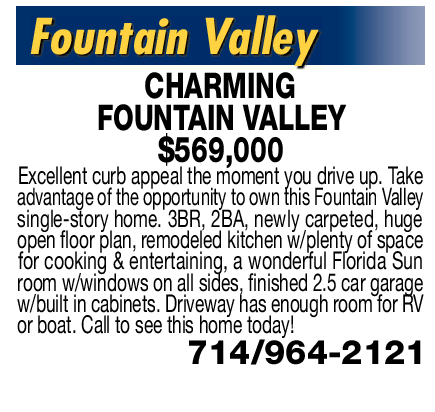 Fountain Valley

CHARMING
FOUNTAIN VALLEY
$569,000

Excellent curb appeal the moment you drive up. Take advantage of the opportunity to own this Fountain Valley single-story home. 3BR, 2BA, newly carpeted, huge open floor plan, remodeled kitchen w/plenty of space for cooking & entertaining, a wonderful Florida Sun room w/windows on all sides, finished 2.5 car garage w/built in cabinets. Driveway has enough room for RV or boat. Call to see this home today!

714/964-2121